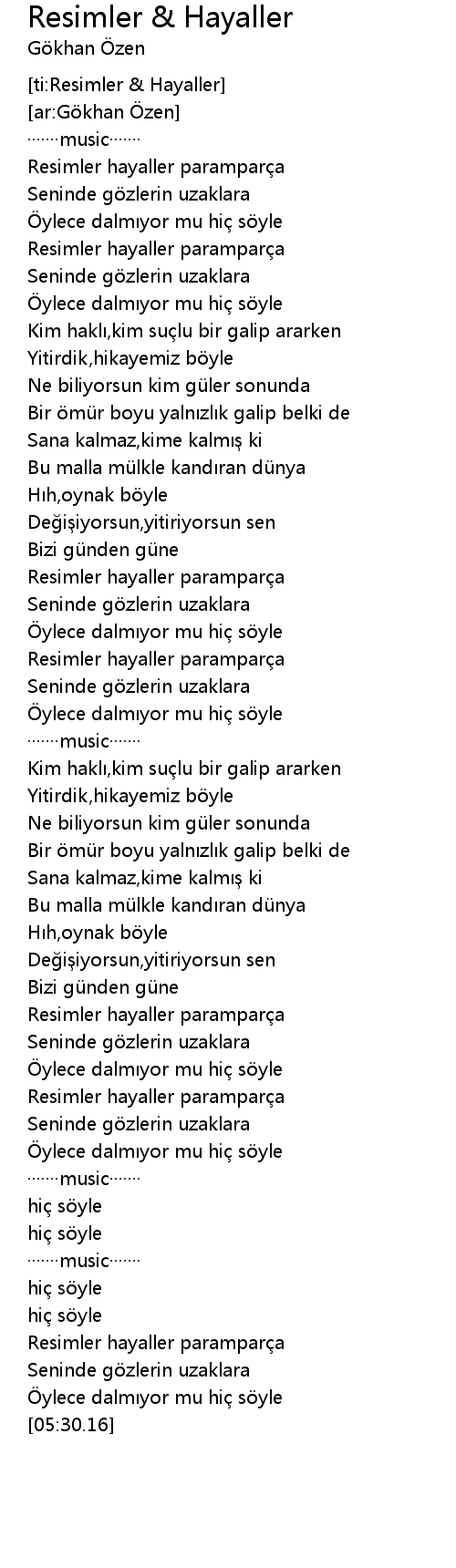 Resimler & Hayaller
Gökhan Özen

[ti:Resimler & Hayaller]
[ar:Gökhan Özen]
·······music·······
Resimler hayaller paramparça
Seninde gözlerin uzaklara
Öylece dalmıyor mu hiç söyle
Resimler hayaller paramparça
Seninde gözlerin uzaklara
Öylece dalmıyor mu hiç söyle
Kim haklı,kim suçlu bir galip ararken
Yitirdik,hikayemiz böyle
Ne biliyorsun kim güler sonunda
Bir ömür boyu yalnızlık galip belki de
Sana kalmaz,kime kalmış ki
Bu malla mülkle kandıran dünya
Hıh,oynak böyle
Değişiyorsun,yitiriyorsun sen
Bizi günden güne
Resimler hayaller paramparça
Seninde gözlerin uzaklara
Öylece dalmıyor mu hiç söyle
Resimler hayaller paramparça
Seninde gözlerin uzaklara
Öylece dalmıyor mu hiç söyle
·······music·······
Kim haklı,kim suçlu bir galip ararken
Yitirdik,hikayemiz böyle
Ne biliyorsun kim güler sonunda
Bir ömür boyu yalnızlık galip belki de
Sana kalmaz,kime kalmış ki
Bu malla mülkle kandıran dünya
Hıh,oynak böyle
Değişiyorsun,yitiriyorsun sen
Bizi günden güne
Resimler hayaller paramparça
Seninde gözlerin uzaklara
Öylece dalmıyor mu hiç söyle
Resimler hayaller paramparça
Seninde gözlerin uzaklara
Öylece dalmıyor mu hiç söyle
·······music·······
hiç söyle
hiç söyle
·······music·······
hiç söyle
hiç söyle
Resimler hayaller paramparça
Seninde gözlerin uzaklara
Öylece dalmıyor mu hiç söyle
[05:30.16]